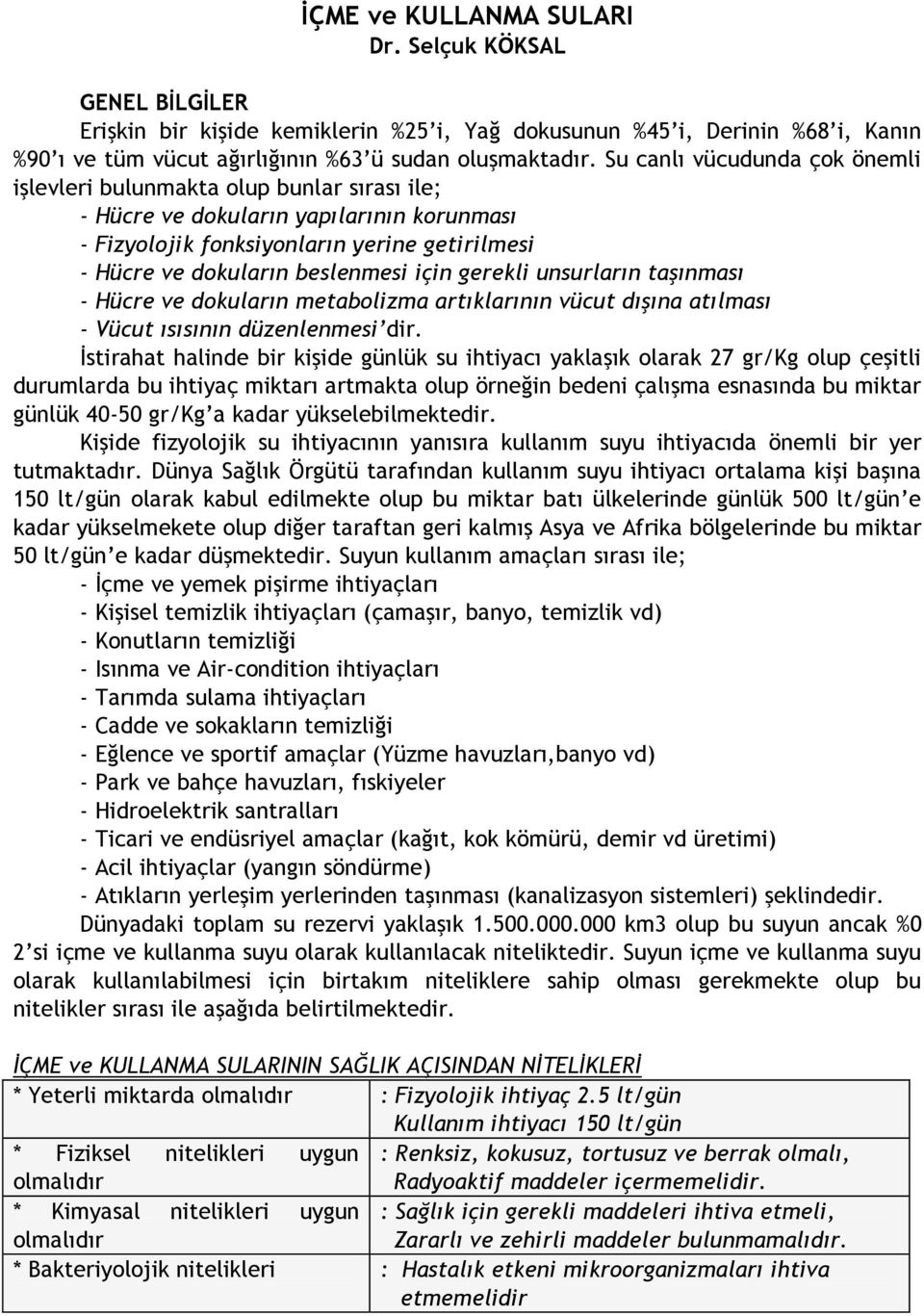 İÇME ve KULLANMA SULARI
Dr. Selçuk KÖKSAL

GENEL BİLGİLER
Erişkin bir kişide kemiklerin %25'i, Yağ dokusunun %45'i, Derinin %68'i, Kanın %90'ı ve tüm vücut ağırlığının %63'ü sudan oluşmaktadır. Su canlı vücudunda çok önemli işlevleri bulunmakta olup bunlar sırası ile;
- Hücre ve dokuların yapılarının korunması
- Fizyolojik fonksiyonların yerine getirilmesi
- Hücre ve dokuların beslenmesi için gerekli unsurların taşınması
- Hücre ve dokuların metabolizma artıklarının vücut dışına atılması
- Vücut ısısının düzenlenmesi'dir.

İstirahat halinde bir kişide günlük su ihtiyacı yaklaşık olarak 27 gr/Kg olup çeşitli durumlarda bu ihtiyaç miktarı artmakta olup örneğin bedeni çalışma esnasında bu miktar günlük 40-50 gr/Kg'a kadar yükselebilmektedir.

Kişide fizyolojik su ihtiyacının yanısıra kullanım suyu ihtiyacıda önemli bir yer tutmaktadır. Dünya Sağlık Örgütü tarafından kullanım suyu ihtiyacı ortalama kişi başına 150 lt/gün olarak kabul edilmekte olup bu miktar batı ülkelerinde günlük 500 lt/gün'e kadar yükselmekete olup diğer taraftan geri kalmış Asya ve Afrika bölgelerinde bu miktar 50 lt/gün'e kadar düşmektedir. Suyun kullanım amaçları sırası ile;
- İçme ve yemek pişirme ihtiyaçları
- Kişisel temizlik ihtiyaçları (çamaşır, banyo, temizlik vd)
- Konutların temizliği
- Isınma ve Air-condition ihtiyaçları
- Tarımda sulama ihtiyaçları
- Cadde ve sokakların temizliği
- Eğlence ve sportif amaçlar (Yüzme havuzları,banyo vd)
- Park ve bahçe havuzları, fıskiyeler
- Hidroelektrik santralları
- Ticari ve endüsriyel amaçlar (kağıt, kok kömürü, demir vd üretimi)
- Acil ihtiyaçlar (yangın söndürme)
- Atıkların yerleşim yerlerinden taşınması (kanalizasyon sistemleri) şeklindedir.

Dünyadaki toplam su rezervi yaklaşık 1.500.000.000 km3 olup bu suyun ancak %0 2'si içme ve kullanma suyu olarak kullanılacak niteliktedir. Suyun içme ve kullanma suyu olarak kullanılabilmesi için birtakım niteliklere sahip olması gerekmekte olup bu nitelikler sırası ile aşağıda belirtilmektedir.

İÇME ve KULLANMA SULARININ SAĞLIK AÇISINDAN NİTELİKLERİ

| | |
|---|---|
| * Yeterli miktarda olmalıdır | : Fizyolojik ihtiyaç 2.5 lt/gün Kullanım ihtiyacı 150 lt/gün |
| * Fiziksel nitelikleri uygun olmalıdır | : Renksiz, kokusuz, tortusuz ve berrak olmalı, Radyoaktif maddeler içermemelidir. |
| * Kimyasal nitelikleri uygun olmalıdır | : Sağlık için gerekli maddeleri ihtiva etmeli, Zararlı ve zehirli maddeler bulunmamalıdır. |
| * Bakteriyolojik nitelikleri | : Hastalık etkeni mikroorganizmaları ihtiva etmemelidir |